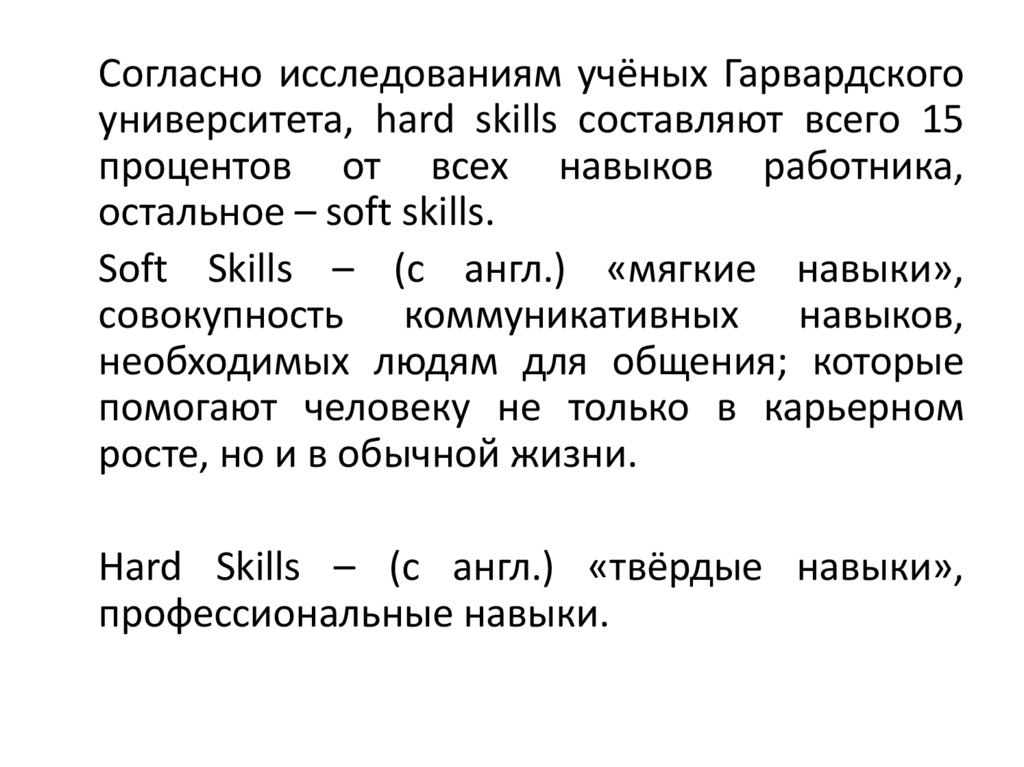 Согласно исследованиям учёных Гарвардского университета, hard skills составляют всего 15 процентов от всех навыков работника, остальное – soft skills.

Soft Skills – (с англ.) «мягкие навыки», совокупность коммуникативных навыков, необходимых людям для общения; которые помогают человеку не только в карьерном росте, но и в обычной жизни.

Hard Skills – (с англ.) «твёрдые навыки», профессиональные навыки.